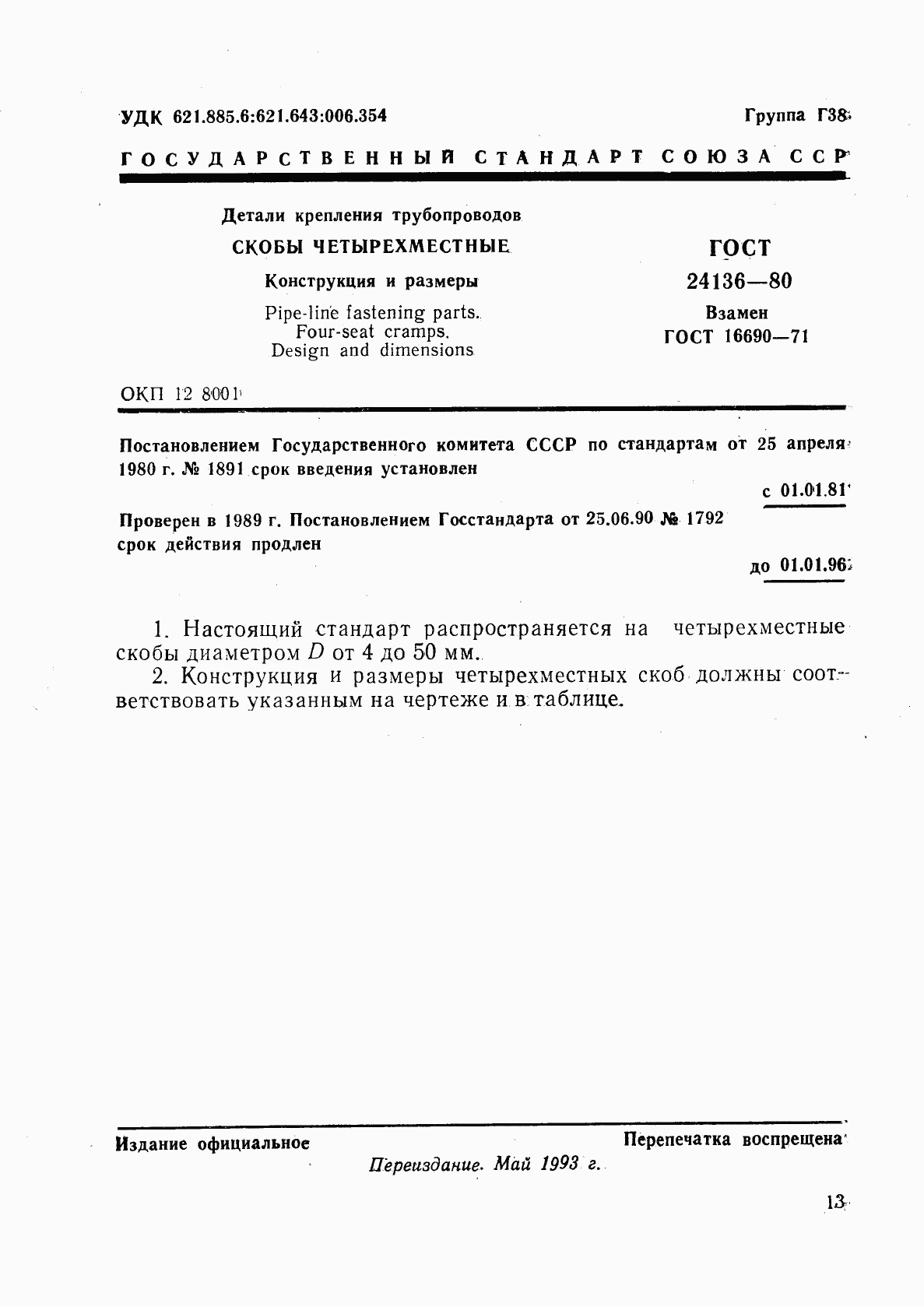 УДК 621.885.6:621.643:006.354

Группа Г38

ГОСУДАРСТВЕННЫЙ СТАНДАРТ СОЮЗА ССР

Детали крепления трубопроводов

СКОБЫ ЧЕТЫРЕХМЕСТНЫЕ

Конструкция и размеры

Pipe-line fastening parts. Four-seat cramps. Design and dimensions

ГОСТ 24136—80

Взамен ГОСТ 16690—71

ОКП 12 8001

Постановлением Государственного комитета СССР по стандартам от 25 апреля 1980 г. № 1891 срок введения установлен

с 01.01.81

Проверен в 1989 г. Постановлением Госстандарта от 25.06.90 № 1792 срок действия продлен

до 01.01.96

1. Настоящий стандарт распространяется на четырехместные скобы диаметром $D$ от 4 до 50 мм.

2. Конструкция и размеры четырехместных скоб должны соответствовать указанным на чертеже и в таблице.

Издание официальное

Перепечатка воспрещена

Переиздание. Май 1993 г.

13